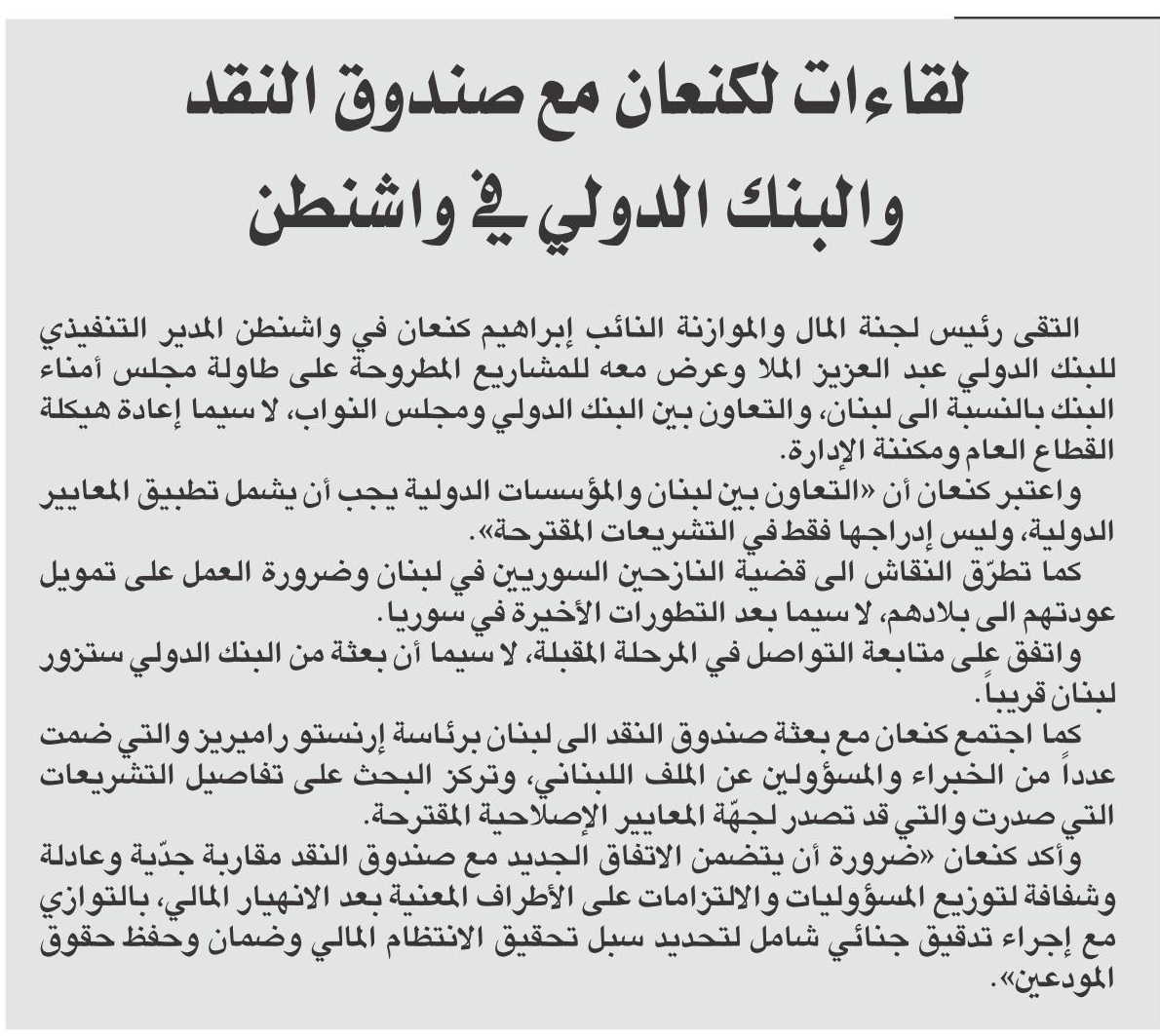 لقاءات لكنعان مع صندوق النقد والبنك الدولي في واشنطن

التقى رئيس لجنة المال والموازنة النائب إبراهيم كنعان في واشنطن المدير التنفيذي للبنك الدولي عبد العزيز الملا وعرض معه للمشاريع المطروحة على طاولة مجلس أمناء البنك بالنسبة الى لبنان، والتعاون بين البنك الدولي ومجلس النواب، لا سيما إعادة هيكلة القطاع العام ومكننة الإدارة.

واعتبر كنعان أن «التعاون بين لبنان والمؤسسات الدولية يجب أن يشمل تطبيق المعايير الدولية، وليس إدراجها فقط في التشريعات المقترحة».

كما تطرّق النقاش الى قضية النازحين السوريين في لبنان وضرورة العمل على تمويل عودتهم الى بلادهم، لا سيما بعد التطورات الأخيرة في سوريا.

واتفق على متابعة التواصل في المرحلة المقبلة، لا سيما أن بعثة من البنك الدولي ستزور لبنان قريباً.

كما اجتمع كنعان مع بعثة صندوق النقد الى لبنان برئاسة إرنستو راميريز والتي ضمت عدداً من الخبراء والمسؤولين عن الملف اللبناني، وتركز البحث على تفاصيل التشريعات التي صدرت والتي قد تصدر لجهّة المعايير الإصلاحية المقترحة.

وأكد كنعان «ضرورة أن يتضمن الاتفاق الجديد مع صندوق النقد مقاربة جدّية وعادلة وشفافة لتوزيع المسؤوليات والالتزامات على الأطراف المعنية بعد الانهيار المالي، بالتوازي مع إجراء تدقيق جنائي شامل لتحديد سبل تحقيق الانتظام المالي وضمان وحفظ حقوق المودعين».